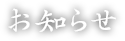 お知らせ